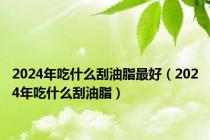 2024年吃什么刮油脂最好（2024年吃什么刮油脂）